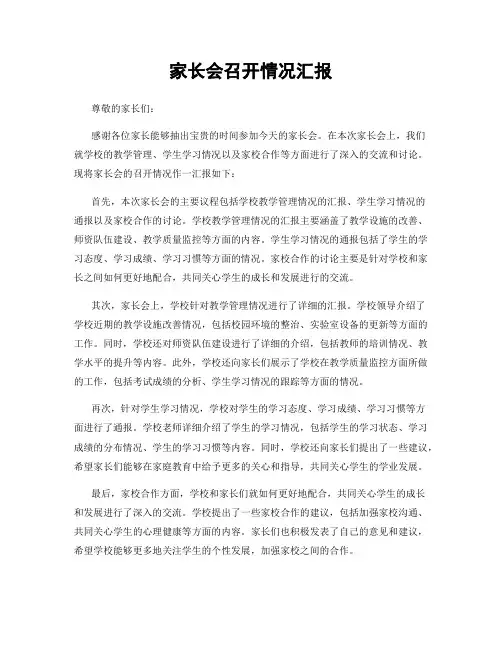 家长会召开情况汇报

尊敬的家长们：

感谢各位家长能够抽出宝贵的时间参加今天的家长会。在本次家长会上，我们就学校的教学管理、学生学习情况以及家校合作等方面进行了深入的交流和讨论。现将家长会的召开情况作一汇报如下：

首先，本次家长会的主要议程包括学校教学管理情况的汇报、学生学习情况的通报以及家校合作的讨论。学校教学管理情况的汇报主要涵盖了教学设施的改善、师资队伍建设、教学质量监控等方面的内容。学生学习情况的通报包括了学生的学习态度、学习成绩、学习习惯等方面的情况。家校合作的讨论主要是针对学校和家长之间如何更好地配合，共同关心学生的成长和发展进行的交流。

其次，家长会上，学校针对教学管理情况进行了详细的汇报。学校领导介绍了学校近期的教学设施改善情况，包括校园环境的整治、实验室设备的更新等方面的工作。同时，学校还对师资队伍建设进行了详细的介绍，包括教师的培训情况、教学水平的提升等内容。此外，学校还向家长们展示了学校在教学质量监控方面所做的工作，包括考试成绩的分析、学生学习情况的跟踪等方面的情况。

再次，针对学生学习情况，学校对学生的学习态度、学习成绩、学习习惯等方面进行了通报。学校老师详细介绍了学生的学习情况，包括学生的学习状态、学习成绩的分布情况、学生的学习习惯等内容。同时，学校还向家长们提出了一些建议，希望家长们能够在家庭教育中给予更多的关心和指导，共同关心学生的学业发展。

最后，家校合作方面，学校和家长们就如何更好地配合，共同关心学生的成长和发展进行了深入的交流。学校提出了一些家校合作的建议，包括加强家校沟通、共同关心学生的心理健康等方面的内容。家长们也积极发表了自己的意见和建议，希望学校能够更多地关注学生的个性发展，加强家校之间的合作。